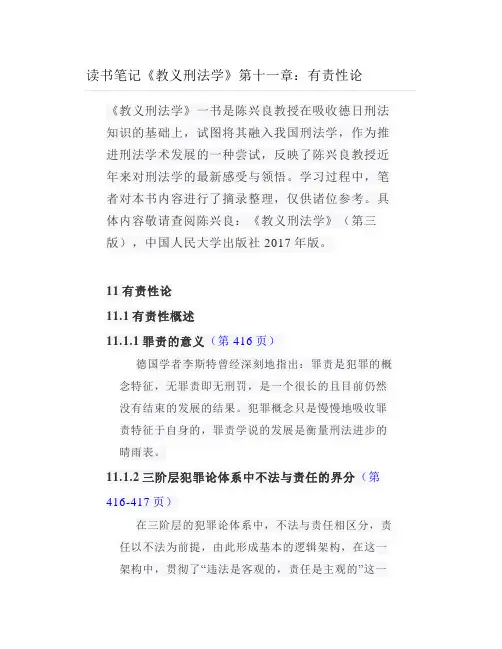 读书笔记《教义刑法学》第十一章：有责性论

《教义刑法学》一书是陈兴良教授在吸收德日刑法知识的基础上，试图将其融入我国刑法学，作为推进刑法学术发展的一种尝试，反映了陈兴良教授近年来对刑法学的最新感受与领悟。学习过程中，笔者对本书内容进行了摘录整理，仅供诸位参考。具体内容敬请查阅陈兴良：《教义刑法学》（第三版），中国人民大学出版社 2017 年版。

11 有责性论

11.1 有责性概述

11.1.1 罪责的意义（第 416 页）

德国学者李斯特曾经深刻地指出：罪责是犯罪的概念特征，无罪责即无刑罚，是一个很长的且目前仍然没有结束的发展的结果。犯罪概念只是慢慢地吸收罪责特征于自身的，罪责学说的发展是衡量刑法进步的晴雨表。

11.1.2 三阶层犯罪论体系中不法与责任的界分（第 416-417 页）

在三阶层的犯罪论体系中，不法与责任相区分，责任以不法为前提，由此形成基本的逻辑架构，在这一架构中，贯彻了“违法是客观的，责任是主观的”这一